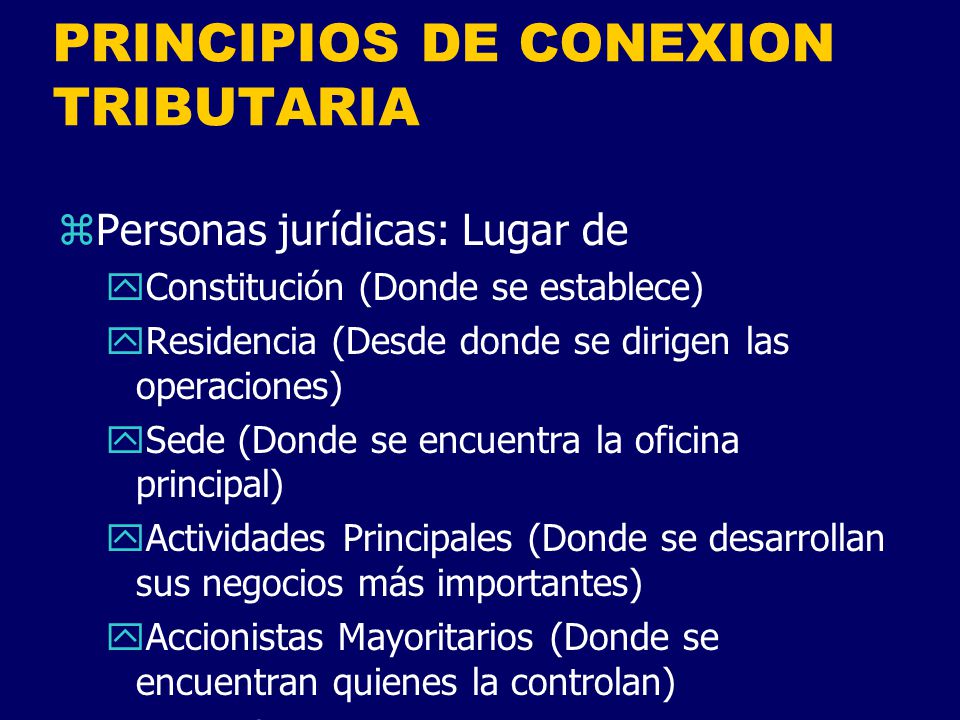 PRINCIPIOS DE CONEXION TRIBUTARIA

Personas jurídicas: Lugar de

Constitución (Donde se establece)

Residencia (Desde donde se dirigen las operaciones)

Sede (Donde se encuentra la oficina principal)

Actividades Principales (Donde se desarrollan sus negocios más importantes)

Accionistas Mayoritarios (Donde se encuentran quienes la controlan)